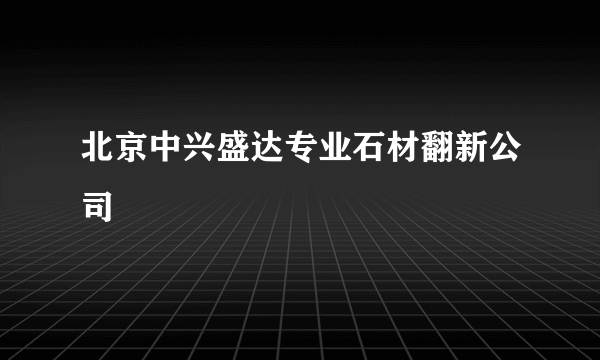 北京中兴盛达专业石材翻新公司